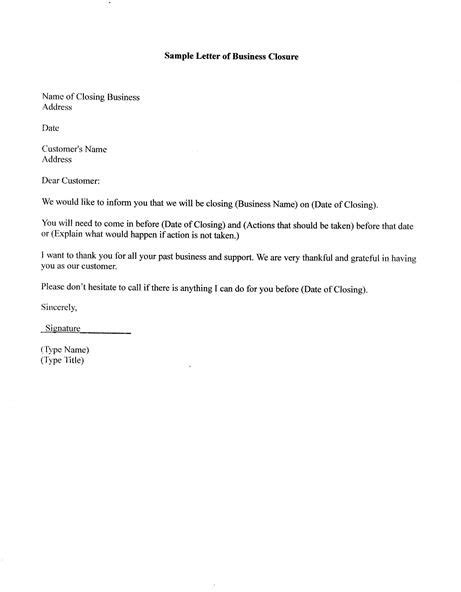 Sample Letter of Business Closure

Name of Closing Business
Address

Date

Customer's Name
Address

Dear Customer:

We would like to inform you that we will be closing (Business Name) on (Date of Closing).

You will need to come in before (Date of Closing) and (Actions that should be taken) before that date or (Explain what would happen if action is not taken.)

I want to thank you for all your past business and support. We are very thankful and grateful in having you as our customer.

Please don't hesitate to call if there is anything I can do for you before (Date of Closing).

Sincerely,

Signature__________

(Type Name)
(Type Title)